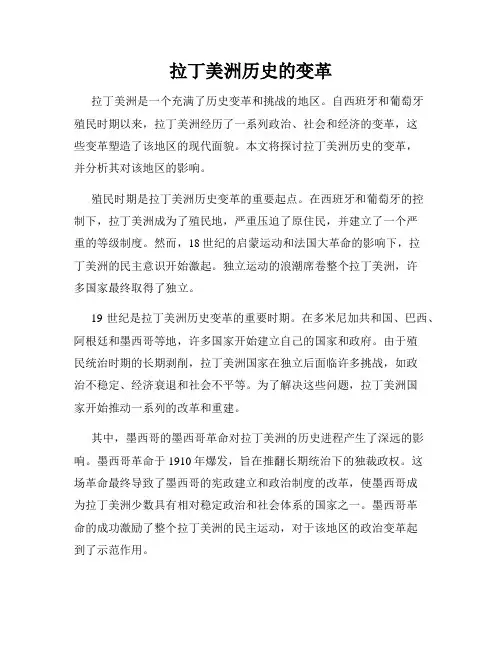 拉丁美洲历史的变革

拉丁美洲是一个充满了历史变革和挑战的地区。自西班牙和葡萄牙殖民时期以来，拉丁美洲经历了一系列政治、社会和经济的变革，这些变革塑造了该地区的现代面貌。本文将探讨拉丁美洲历史的变革，并分析其对该地区的影响。

殖民时期是拉丁美洲历史变革的重要起点。在西班牙和葡萄牙的控制下，拉丁美洲成为了殖民地，严重压迫了原住民，并建立了一个严重的等级制度。然而，18世纪的启蒙运动和法国大革命的影响下，拉丁美洲的民主意识开始激起。独立运动的浪潮席卷整个拉丁美洲，许多国家最终取得了独立。

19世纪是拉丁美洲历史变革的重要时期。在多米尼加共和国、巴西、阿根廷和墨西哥等地，许多国家开始建立自己的国家和政府。由于殖民统治时期的长期剥削，拉丁美洲国家在独立后面临许多挑战，如政治不稳定、经济衰退和社会不平等。为了解决这些问题，拉丁美洲国家开始推动一系列的改革和重建。

其中，墨西哥的墨西哥革命对拉丁美洲的历史进程产生了深远的影响。墨西哥革命于1910年爆发，旨在推翻长期统治下的独裁政权。这场革命最终导致了墨西哥的宪政建立和政治制度的改革，使墨西哥成为拉丁美洲少数具有相对稳定政治和社会体系的国家之一。墨西哥革命的成功激励了整个拉丁美洲的民主运动，对于该地区的政治变革起到了示范作用。